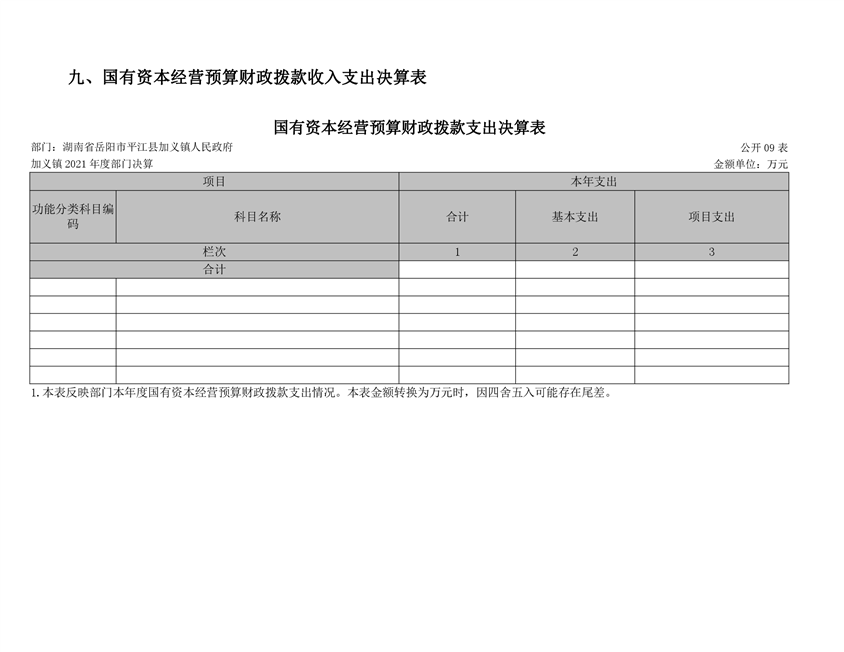 九、国有资本经营预算财政拨款收入支出决算表

国有资本经营预算财政拨款支出决算表

部门：湖南省岳阳市平江县加义镇人民政府

公开 09 表

加义镇 2021 年度部门决算

金额单位：万元

| 项目 | | 本年支出 | | |
|---|---|---|---|---|
| 功能分类科目编码 | 科目名称 | 合计 | 基本支出 | 项目支出 |
| 栏次 | | 1 | 2 | 3 |
| 合计 | | | | |
| | | | | |
| | | | | |
| | | | | |
| | | | | |
| | | | | |
| | | | | |

1. 本表反映部门本年度国有资本经营预算财政拨款支出情况。本表金额转换为万元时，因四舍五入可能存在尾差。